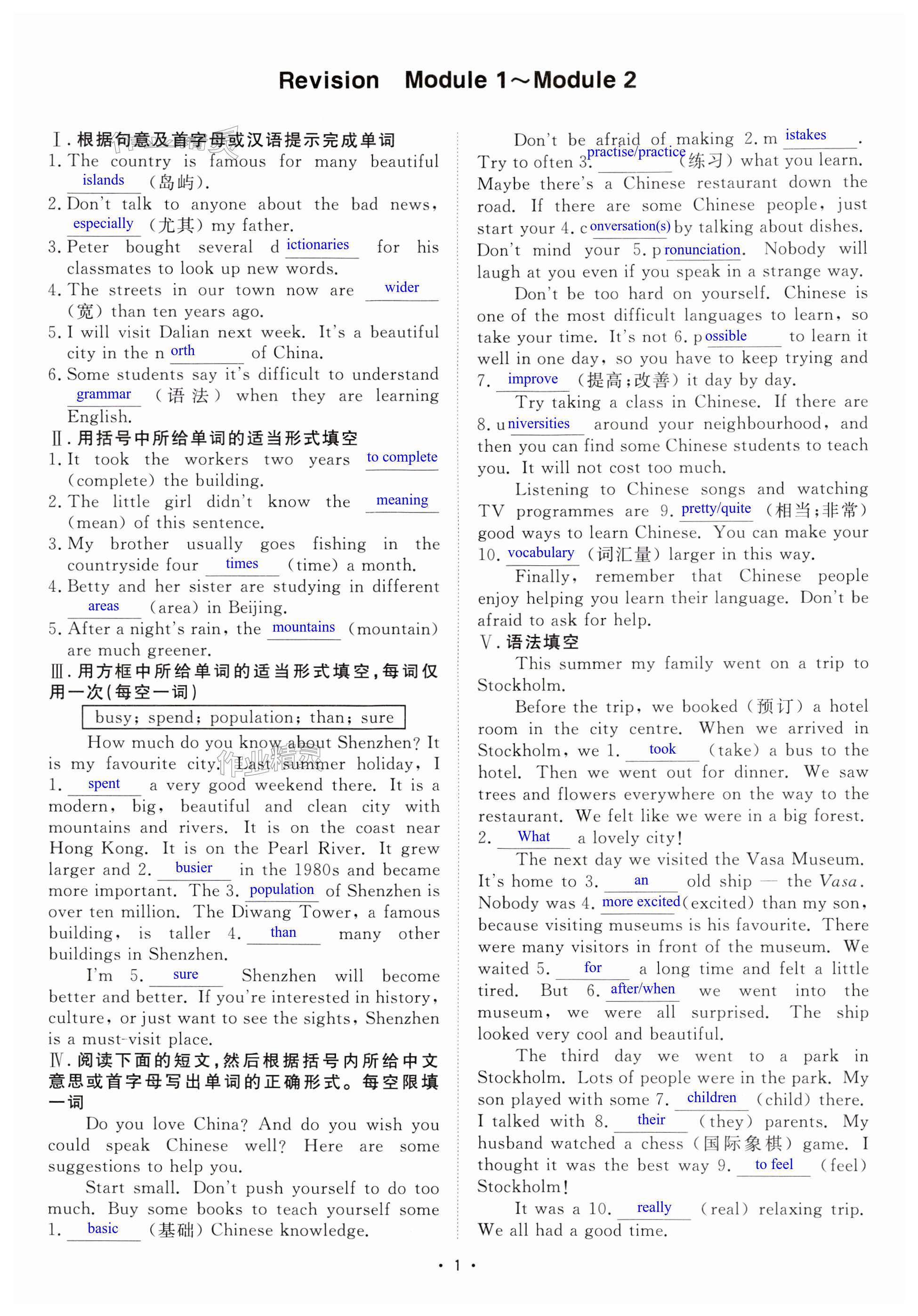 Revision Module 1～Module 2

Ⅰ. 根据句意及首字母或汉语提示完成单词
1. The country is famous for many beautiful islands (岛屿).
2. Don't talk to anyone about the bad news, especially (尤其) my father.
3. Peter bought several d ictionaries for his classmates to look up new words.
4. The streets in our town now are wider (宽) than ten years ago.
5. I will visit Dalian next week. It's a beautiful city in the n orth of China.
6. Some students say it's difficult to understand grammar (语法) when they are learning English.
Ⅱ. 用括号中所给单词的适当形式填空
1. It took the workers two years to complete (complete) the building.
2. The little girl didn't know the meaning (mean) of this sentence.
3. My brother usually goes fishing in the countryside four times (time) a month.
4. Betty and her sister are studying in different areas (area) in Beijing.
5. After a night's rain, the mountains (mountain) are much greener.
Ⅲ. 用方框中所给单词的适当形式填空，每词仅用一次(每空一词)

busy; spend; population; than; sure

How much do you know about Shenzhen? It is my favourite city. Last summer holiday, I 1. spent a very good weekend there. It is a modern, big, beautiful and clean city with mountains and rivers. It is on the coast near Hong Kong. It is on the Pearl River. It grew larger and 2. busier in the 1980s and became more important. The 3. population of Shenzhen is over ten million. The Diwang Tower, a famous building, is taller 4. than many other buildings in Shenzhen.

I'm 5. sure Shenzhen will become better and better. If you're interested in history, culture, or just want to see the sights, Shenzhen is a must-visit place.
Ⅳ. 阅读下面的短文，然后根据括号内所给中文意思或首字母写出单词的正确形式。每空限填一词

Do you love China? And do you wish you could speak Chinese well? Here are some suggestions to help you.

Start small. Don't push yourself to do too much. Buy some books to teach yourself some 1. basic (基础) Chinese knowledge.

Don't be afraid of making 2. m istakes. Try to often 3. practise/practice (练习) what you learn. Maybe there's a Chinese restaurant down the road. If there are some Chinese people, just start your 4. c onversation(s) by talking about dishes. Don't mind your 5. p ronunciation. Nobody will laugh at you even if you speak in a strange way.

Don't be too hard on yourself. Chinese is one of the most difficult languages to learn, so take your time. It's not 6. p ossible to learn it well in one day, so you have to keep trying and 7. improve (提高;改善) it day by day.

Try taking a class in Chinese. If there are 8. u niversities around your neighbourhood, and then you can find some Chinese students to teach you. It will not cost too much.

Listening to Chinese songs and watching TV programmes are 9. pretty/quite (相当;非常) good ways to learn Chinese. You can make your 10. vocabulary (词汇量) larger in this way.

Finally, remember that Chinese people enjoy helping you learn their language. Don't be afraid to ask for help.
Ⅴ. 语法填空

This summer my family went on a trip to Stockholm.

Before the trip, we booked (预订) a hotel room in the city centre. When we arrived in Stockholm, we 1. took (take) a bus to the hotel. Then we went out for dinner. We saw trees and flowers everywhere on the way to the restaurant. We felt like we were in a big forest. 2. What a lovely city!

The next day we visited the Vasa Museum. It's home to 3. an old ship — the Vasa. Nobody was 4. more excited (excited) than my son, because visiting museums is his favourite. There were many visitors in front of the museum. We waited 5. for a long time and felt a little tired. But 6. after/when we went into the museum, we were all surprised. The ship looked very cool and beautiful.

The third day we went to a park in Stockholm. Lots of people were in the park. My son played with some 7. children (child) there. I talked with 8. their (they) parents. My husband watched a chess (国际象棋) game. I thought it was the best way 9. to feel (feel) Stockholm!

It was a 10. really (real) relaxing trip. We all had a good time.

• 1 •